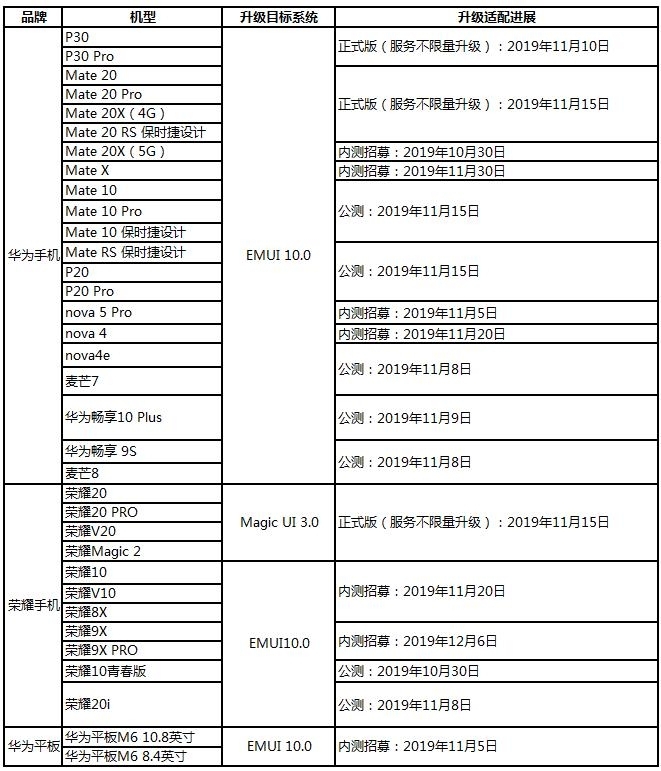 | 品牌 | 机型 | 升级目标系统 | 升级适配进展 |
|---|---|---|---|
| 华为手机 | P30 | EMUI 10.0 | 正式版（服务不限量升级）：2019年11月10日 |
| | P30 Pro | | |
| | Mate 20 | | 正式版（服务不限量升级）：2019年11月15日 |
| | Mate 20 Pro | | |
| | Mate 20X（4G） | | |
| | Mate 20 RS 保时捷设计 | | |
| | Mate 20X（5G） | | 内测招募：2019年10月30日 |
| | Mate X | | 内测招募：2019年11月30日 |
| | Mate 10 | | 公测：2019年11月15日 |
| | Mate 10 Pro | | |
| | Mate 10 保时捷设计 | | |
| | Mate RS 保时捷设计 | | 公测：2019年11月15日 |
| | P20 | | |
| | P20 Pro | | |
| | nova 5 Pro | | 内测招募：2019年11月5日 |
| | nova 4 | | 内测招募：2019年11月20日 |
| | nova4e | | 公测：2019年11月8日 |
| | 麦芒7 | | |
| | 华为畅享10 Plus | | 公测：2019年11月9日 |
| | 华为畅享 9S | | 公测：2019年11月8日 |
| | 麦芒8 | | |
| 荣耀手机 | 荣耀20 | Magic UI 3.0 | 正式版（服务不限量升级）：2019年11月15日 |
| | 荣耀20 PRO | | |
| | 荣耀V20 | | |
| | 荣耀Magic 2 | | |
| | 荣耀10 | EMUI10.0 | 内测招募：2019年11月20日 |
| | 荣耀V10 | | |
| | 荣耀8X | | |
| | 荣耀9X | | 内测招募：2019年12月6日 |
| | 荣耀9X PRO | | |
| | 荣耀10青春版 | | 公测：2019年10月30日 |
| | 荣耀20i | | 公测：2019年11月8日 |
| 华为平板 | 华为平板M6 10.8英寸 | EMUI 10.0 | 内测招募：2019年11月5日 |
| | 华为平板M6 8.4英寸 | | |